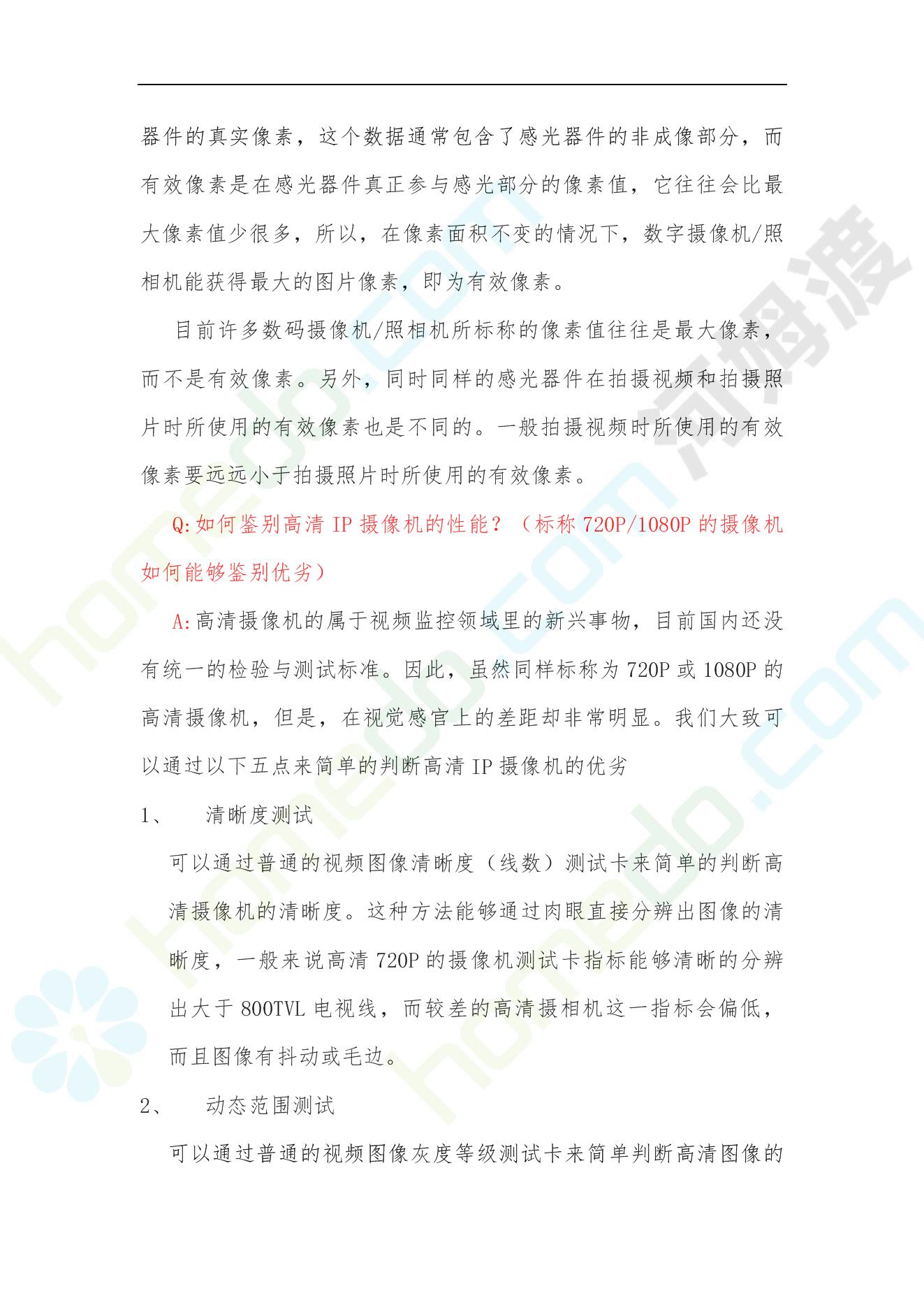 器件的真实像素，这个数据通常包含了感光器件的非成像部分，而有效像素是在感光器件真正参与感光部分的像素值，它往往会比最大像素值少很多，所以，在像素面积不变的情况下，数字摄像机/照相机能获得最大的图片像素，即为有效像素。

目前许多数码摄像机/照相机所标称的像素值往往是最大像素，而不是有效像素。另外，同时同样的感光器件在拍摄视频和拍摄照片时所使用的有效像素也是不同的。一般拍摄视频时所使用的有效像素要远远小于拍摄照片时所使用的有效像素。

Q:如何鉴别高清 IP 摄像机的性能？（标称 720P/1080P 的摄像机如何能够鉴别优劣）

A:高清摄像机的属于视频监控领域里的新兴事物，目前国内还没有统一的检验与测试标准。因此，虽然同样标称为 720P 或 1080P 的高清摄像机，但是，在视觉感官上的差距却非常明显。我们大致可以通过以下五点来简单的判断高清 IP 摄像机的优劣

1、 清晰度测试

可以通过普通的视频图像清晰度（线数）测试卡来简单的判断高清摄像机的清晰度。这种方法能够通过肉眼直接分辨出图像的清晰度，一般来说高清 720P 的摄像机测试卡指标能够清晰的分辨出大于 800TVL 电视线，而较差的高清摄相机这一指标会偏低，而且图像有抖动或毛边。

2、 动态范围测试

可以通过普通的视频图像灰度等级测试卡来简单判断高清图像的

homedo.com
河姆渡